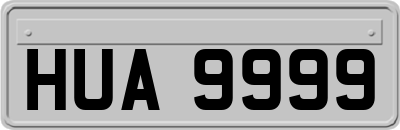 HUA 9999